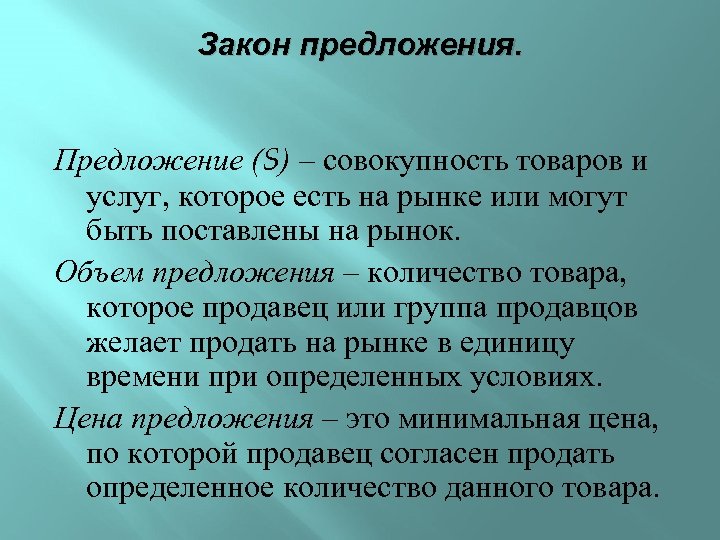 Закон предложения.

Предложение (S) – совокупность товаров и услуг, которое есть на рынке или могут быть поставлены на рынок.

Объем предложения – количество товара, которое продавец или группа продавцов желает продать на рынке в единицу времени при определенных условиях.

Цена предложения – это минимальная цена, по которой продавец согласен продать определенное количество данного товара.